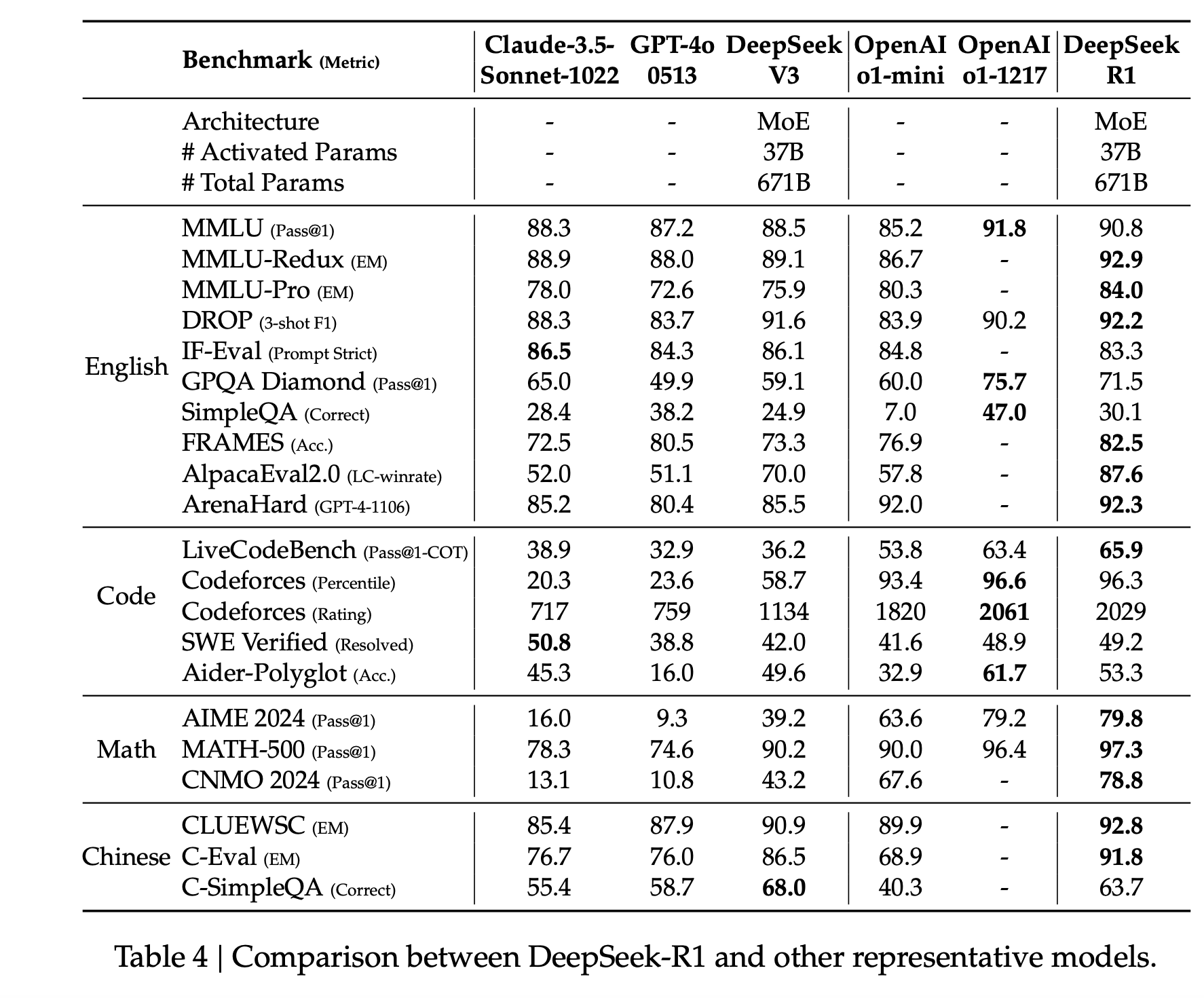 | | Benchmark (Metric) | Claude-3.5-Sonnet-1022 | GPT-4o 0513 | DeepSeek V3 | OpenAI o1-mini | OpenAI o1-1217 | DeepSeek R1 |
|---|---|---|---|---|---|---|---|
| | Architecture | - | - | MoE | - | - | MoE |
| | # Activated Params | - | - | 37B | - | - | 37B |
| | # Total Params | - | - | 671B | - | - | 671B |
| English | MMLU (Pass@1) | 88.3 | 87.2 | 88.5 | 85.2 | **91.8** | 90.8 |
| | MMLU-Redux (EM) | 88.9 | 88.0 | 89.1 | 86.7 | - | **92.9** |
| | MMLU-Pro (EM) | 78.0 | 72.6 | 75.9 | 80.3 | - | **84.0** |
| | DROP (3-shot F1) | 88.3 | 83.7 | 91.6 | 83.9 | 90.2 | **92.2** |
| | IF-Eval (Prompt Strict) | **86.5** | 84.3 | 86.1 | 84.8 | - | 83.3 |
| | GPQA Diamond (Pass@1) | 65.0 | 49.9 | 59.1 | 60.0 | **75.7** | 71.5 |
| | SimpleQA (Correct) | 28.4 | 38.2 | 24.9 | 7.0 | **47.0** | 30.1 |
| | FRAMES (Acc.) | 72.5 | 80.5 | 73.3 | 76.9 | - | **82.5** |
| | AlpacaEval2.0 (LC-winrate) | 52.0 | 51.1 | 70.0 | 57.8 | - | **87.6** |
| | ArenaHard (GPT-4-1106) | 85.2 | 80.4 | 85.5 | 92.0 | - | **92.3** |
| Code | LiveCodeBench (Pass@1-COT) | 38.9 | 32.9 | 36.2 | 53.8 | 63.4 | **65.9** |
| | Codeforces (Percentile) | 20.3 | 23.6 | 58.7 | 93.4 | **96.6** | 96.3 |
| | Codeforces (Rating) | 717 | 759 | 1134 | 1820 | **2061** | 2029 |
| | SWE Verified (Resolved) | **50.8** | 38.8 | 42.0 | 41.6 | 48.9 | 49.2 |
| | Aider-Polyglot (Acc.) | 45.3 | 16.0 | 49.6 | 32.9 | **61.7** | 53.3 |
| Math | AIME 2024 (Pass@1) | 16.0 | 9.3 | 39.2 | 63.6 | 79.2 | **79.8** |
| | MATH-500 (Pass@1) | 78.3 | 74.6 | 90.2 | 90.0 | 96.4 | **97.3** |
| | CNMO 2024 (Pass@1) | 13.1 | 10.8 | 43.2 | 67.6 | - | **78.8** |
| Chinese | CLUEWSC (EM) | 85.4 | 87.9 | 90.9 | 89.9 | - | **92.8** |
| | C-Eval (EM) | 76.7 | 76.0 | 86.5 | 68.9 | - | **91.8** |
| | C-SimpleQA (Correct) | 55.4 | 58.7 | **68.0** | 40.3 | - | 63.7 |

Table 4 | Comparison between DeepSeek-R1 and other representative models.